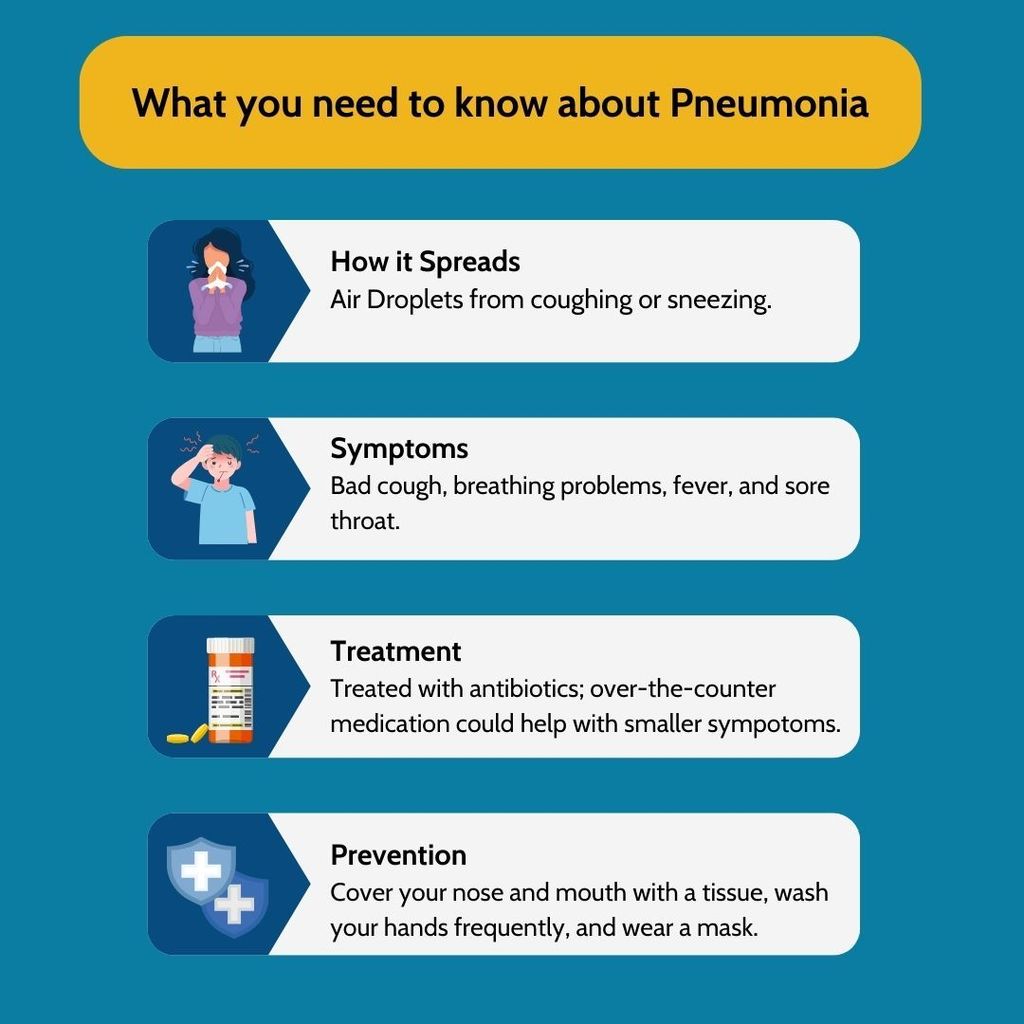 What you need to know about Pneumonia

How it Spreads
Air Droplets from coughing or sneezing.

Symptoms
Bad cough, breathing problems, fever, and sore throat.

Rx

Treatment
Treated with antibiotics; over-the-counter medication could help with smaller sympotoms.

Prevention
Cover your nose and mouth with a tissue, wash your hands frequently, and wear a mask.